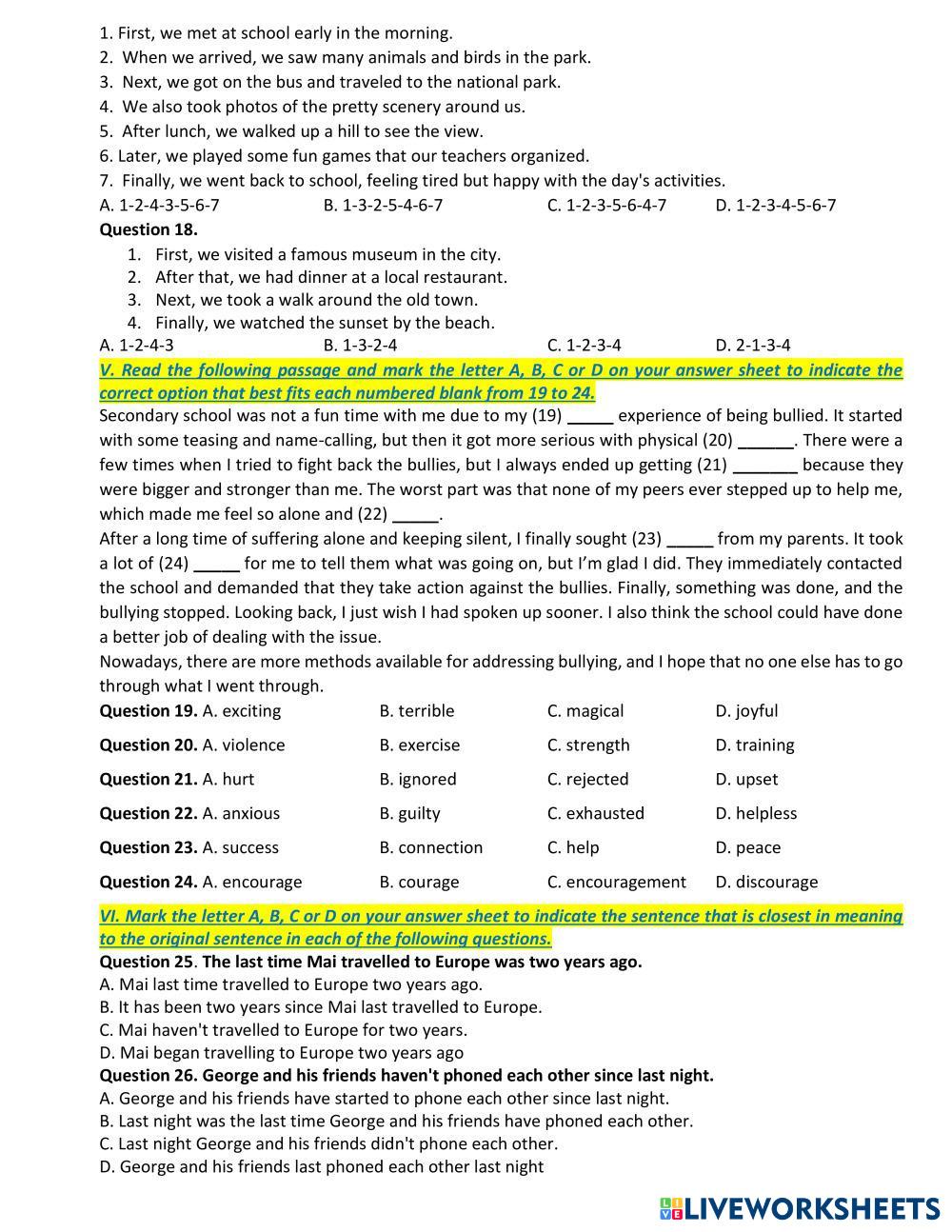 1. First, we met at school early in the morning.
2. When we arrived, we saw many animals and birds in the park.
3. Next, we got on the bus and traveled to the national park.
4. We also took photos of the pretty scenery around us.
5. After lunch, we walked up a hill to see the view.
6. Later, we played some fun games that our teachers organized.
7. Finally, we went back to school, feeling tired but happy with the day's activities.
A. 1-2-4-3-5-6-7 B. 1-3-2-5-4-6-7 C. 1-2-3-5-6-4-7 D. 1-2-3-4-5-6-7
Question 18.
1. First, we visited a famous museum in the city.
2. After that, we had dinner at a local restaurant.
3. Next, we took a walk around the old town.
4. Finally, we watched the sunset by the beach.
A. 1-2-4-3 B. 1-3-2-4 C. 1-2-3-4 D. 2-1-3-4
V. Read the following passage and mark the letter A, B, C or D on your answer sheet to indicate the correct option that best fits each numbered blank from 19 to 24.
Secondary school was not a fun time with me due to my (19) _____ experience of being bullied. It started with some teasing and name-calling, but then it got more serious with physical (20) ______. There were a few times when I tried to fight back the bullies, but I always ended up getting (21) _______ because they were bigger and stronger than me. The worst part was that none of my peers ever stepped up to help me, which made me feel so alone and (22) _____.
After a long time of suffering alone and keeping silent, I finally sought (23) _____ from my parents. It took a lot of (24) _____ for me to tell them what was going on, but I'm glad I did. They immediately contacted the school and demanded that they take action against the bullies. Finally, something was done, and the bullying stopped. Looking back, I just wish I had spoken up sooner. I also think the school could have done a better job of dealing with the issue.
Nowadays, there are more methods available for addressing bullying, and I hope that no one else has to go through what I went through.
Question 19. A. exciting B. terrible C. magical D. joyful
Question 20. A. violence B. exercise C. strength D. training
Question 21. A. hurt B. ignored C. rejected D. upset
Question 22. A. anxious B. guilty C. exhausted D. helpless
Question 23. A. success B. connection C. help D. peace
Question 24. A. encourage B. courage C. encouragement D. discourage
VI. Mark the letter A, B, C or D on your answer sheet to indicate the sentence that is closest in meaning to the original sentence in each of the following questions.
Question 25. The last time Mai travelled to Europe was two years ago.
A. Mai last time travelled to Europe two years ago.
B. It has been two years since Mai last travelled to Europe.
C. Mai haven't travelled to Europe for two years.
D. Mai began travelling to Europe two years ago
Question 26. George and his friends haven't phoned each other since last night.
A. George and his friends have started to phone each other since last night.
B. Last night was the last time George and his friends have phoned each other.
C. Last night George and his friends didn't phone each other.
D. George and his friends last phoned each other last night
LIVEWORKSHEETS